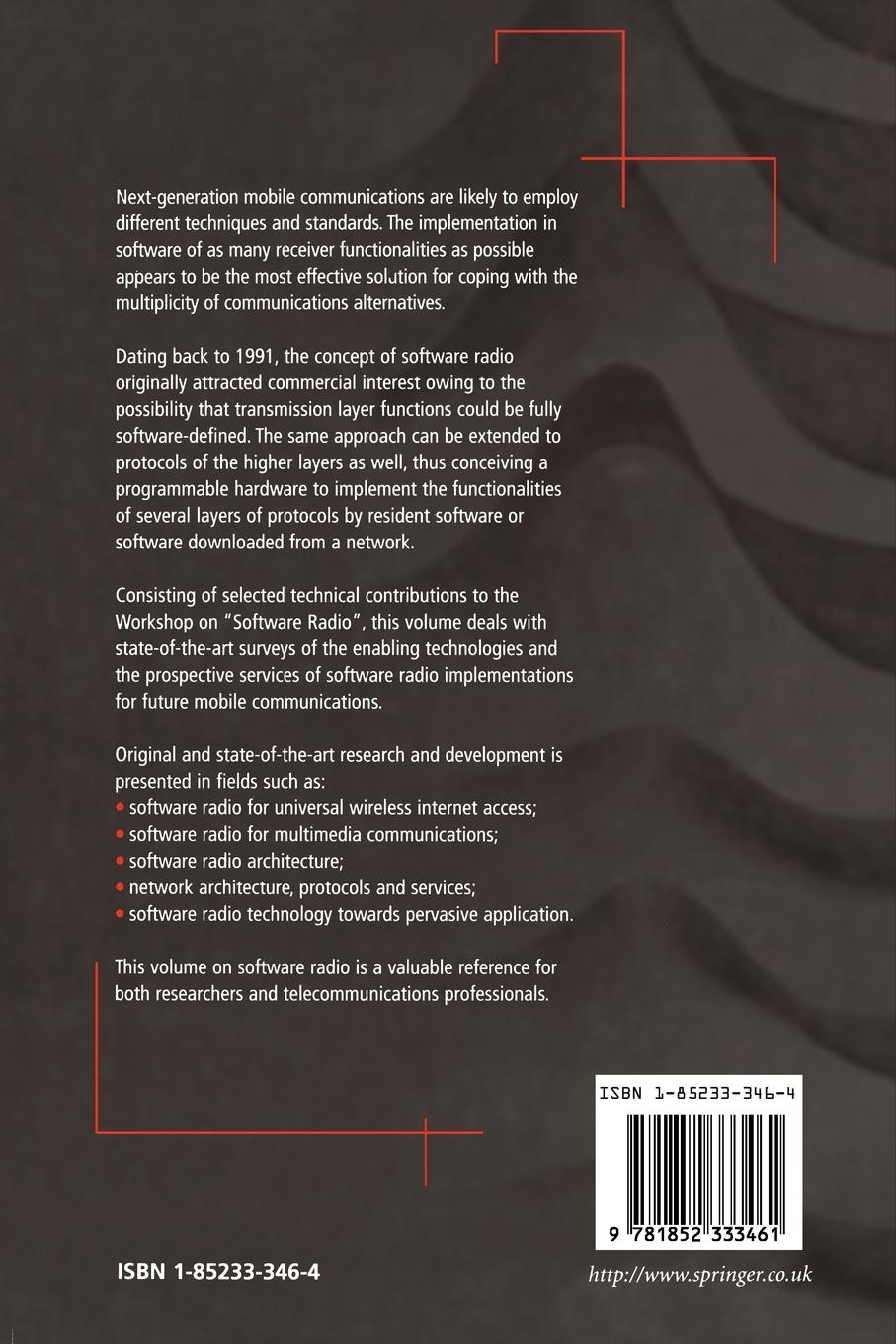 Next-generation mobile communications are likely to employ different techniques and standards. The implementation in software of as many receiver functionalities as possible appears to be the most effective solution for coping with the multiplicity of communications alternatives.

Dating back to 1991, the concept of software radio originally attracted commercial interest owing to the possibility that transmission layer functions could be fully software-defined. The same approach can be extended to protocols of the higher layers as well, thus conceiving a programmable hardware to implement the functionalities of several layers of protocols by resident software or software downloaded from a network.

Consisting of selected technical contributions to the Workshop on "Software Radio", this volume deals with state-of-the-art surveys of the enabling technologies and the prospective services of software radio implementations for future mobile communications.

Original and state-of-the-art research and development is presented in fields such as:
• software radio for universal wireless internet access;
• software radio for multimedia communications;
• software radio architecture;
• network architecture, protocols and services;
• software radio technology towards pervasive application.

This volume on software radio is a valuable reference for both researchers and telecommunications professionals.

ISBN 1-85233-346-4

9 781852 333461

ISBN 1-85233-346-4

http://www.springer.co.uk